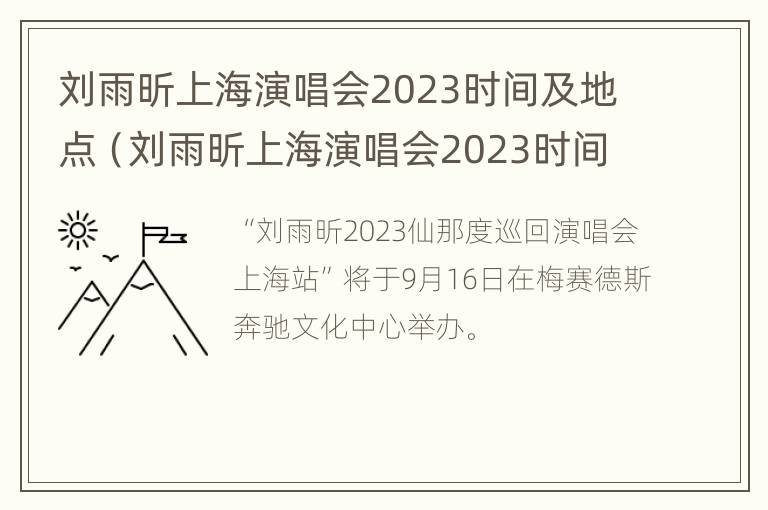 刘雨昕上海演唱会2023时间及地点（刘雨昕上海演唱会2023时间

“刘雨昕2023仙那度巡回演唱会上海站”将于9月16日在梅赛德斯奔驰文化中心举办。